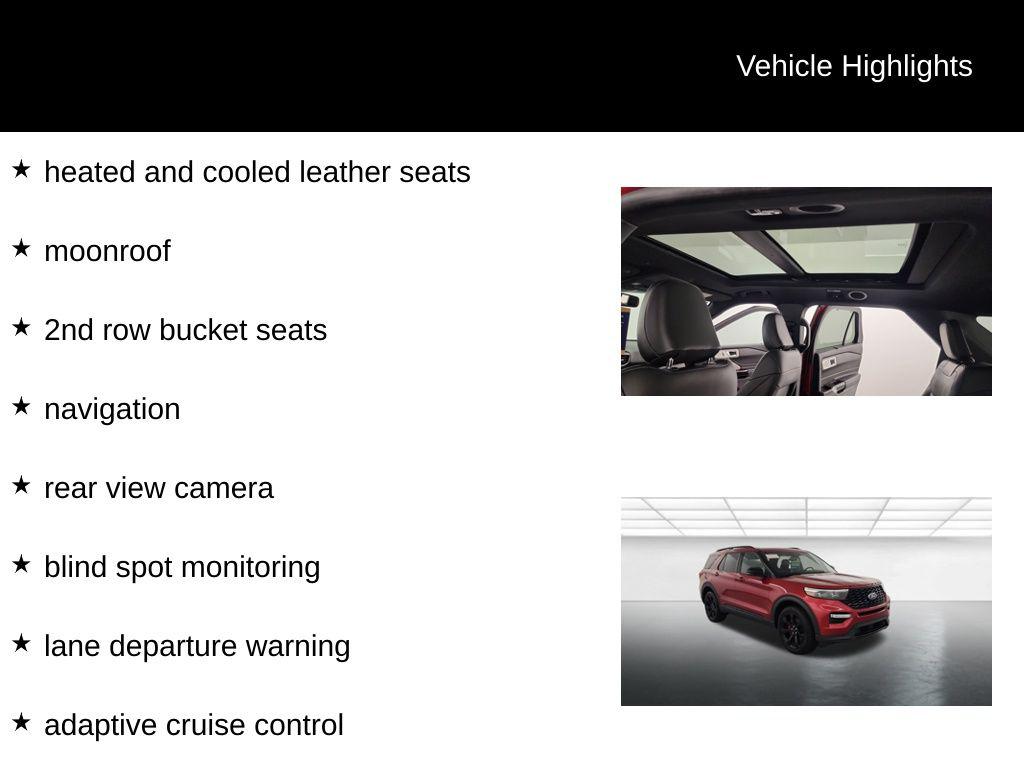 Vehicle Highlights

★ heated and cooled leather seats

★ moonroof

★ 2nd row bucket seats

★ navigation

★ rear view camera

★ blind spot monitoring

★ lane departure warning

★ adaptive cruise control